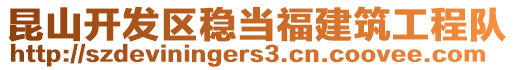 昆山开发区稳当福建筑工程队
http://szdeviningers3.cn.coovee.com